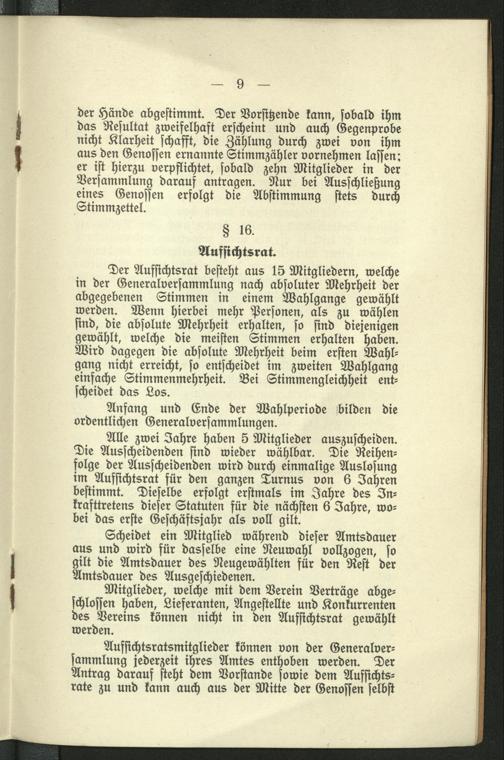 — 9 —

der Hände abgestimmt. Der Vorsitzende kann, sobald ihm das Resultat zweifelhaft erscheint und auch Gegenprobe nicht Klarheit schafft, die Zählung durch zwei von ihm aus den Genossen ernannte Stimmzähler vornehmen lassen; er ist hierzu verpflichtet, sobald zehn Mitglieder in der Versammlung darauf antragen. Nur bei Ausschließung eines Genossen erfolgt die Abstimmung stets durch Stimmzettel.

§ 16.

Aufsichtsrat.

Der Aufsichtsrat besteht aus 15 Mitgliedern, welche in der Generalversammlung nach absoluter Mehrheit der abgegebenen Stimmen in einem Wahlgange gewählt werden. Wenn hierbei mehr Personen, als zu wählen sind, die absolute Mehrheit erhalten, so sind diejenigen gewählt, welche die meisten Stimmen erhalten haben. Wird dagegen die absolute Mehrheit beim ersten Wahlgang nicht erreicht, so entscheidet im zweiten Wahlgang einfache Stimmenmehrheit. Bei Stimmengleichheit entscheidet das Los.

Anfang und Ende der Wahlperiode bilden die ordentlichen Generalversammlungen.

Alle zwei Jahre haben 5 Mitglieder auszuscheiden. Die Ausscheidenden sind wieder wählbar. Die Reihenfolge der Ausscheidenden wird durch einmalige Auslosung im Aufsichtsrat für den ganzen Turnus von 6 Jahren bestimmt. Dieselbe erfolgt erstmals im Jahre des Inkrafttretens dieser Statuten für die nächsten 6 Jahre, wobei das erste Geschäftsjahr als voll gilt.

Scheidet ein Mitglied während dieser Amtsdauer aus und wird für dasselbe eine Neuwahl vollzogen, so gilt die Amtsdauer des Neugewählten für den Rest der Amtsdauer des Ausgeschiedenen.

Mitglieder, welche mit dem Verein Verträge abgeschlossen haben, Lieferanten, Angestellte und Konkurrenten des Vereins können nicht in den Aufsichtsrat gewählt werden.

Aufsichtsratsmitglieder können von der Generalversammlung jederzeit ihres Amtes enthoben werden. Der Antrag darauf steht dem Vorstande sowie dem Aufsichtsrate zu und kann auch aus der Mitte der Genossen selbst